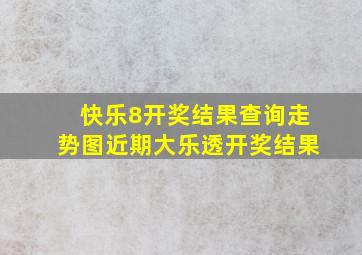 快乐8开奖结果查询走势图近期大乐透开奖结果